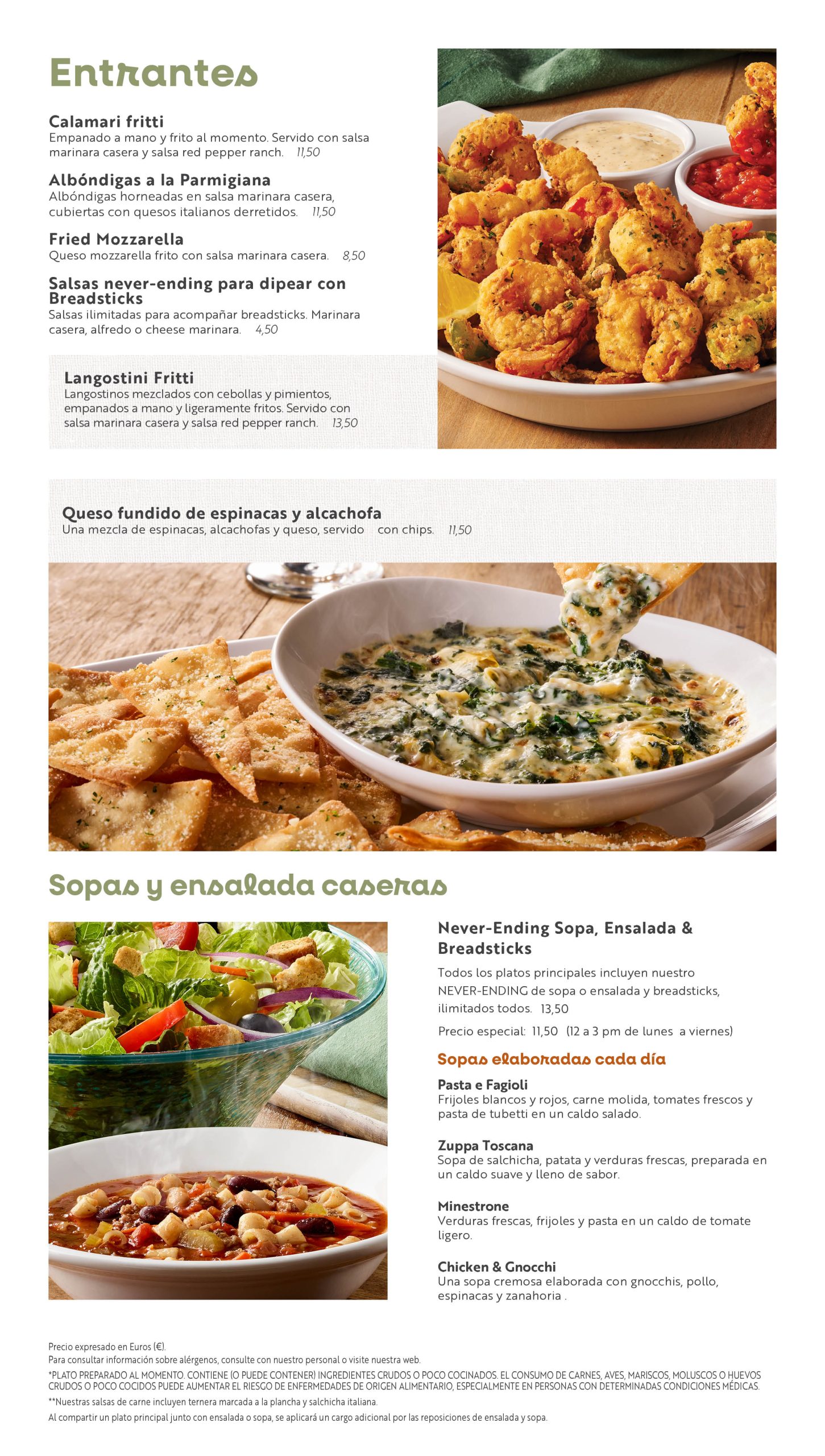 Entrantes

Calamari fritti
Empanado a mano y frito al momento. Servido con salsa marinara casera y salsa red pepper ranch. 11,50

Albóndigas a la Parmigiana
Albóndigas horneadas en salsa marinara casera, cubiertas con quesos italianos derretidos. 11,50

Fried Mozzarella
Queso mozzarella frito con salsa marinara casera. 8,50

Salsas never-ending para dipear con Breadsticks
Salsas ilimitadas para acompañar breadsticks. Marinara casera, alfredo o cheese marinara. 4,50

Langostini Fritti
Langostinos mezclados con cebollas y pimientos, empanados a mano y ligeramente fritos. Servido con salsa marinara casera y salsa red pepper ranch. 13,50

Queso fundido de espinacas y alcachofa
Una mezcla de espinacas, alcachofas y queso, servido con chips. 11,50

Sopas y ensalada caseras

Never-Ending Sopa, Ensalada & Breadsticks
Todos los platos principales incluyen nuestro NEVER-ENDING de sopa o ensalada y breadsticks, ilimitados todos. 13,50

Precio especial: 11,50 (12 a 3 pm de lunes a viernes)

Sopas elaboradas cada día

Pasta e Fagioli
Frijoles blancos y rojos, carne molida, tomates frescos y pasta de tubetti en un caldo salado.

Zuppa Toscana
Sopa de salchicha, patata y verduras frescas, preparada en un caldo suave y lleno de sabor.

Minestrone
Verduras frescas, frijoles y pasta en un caldo de tomate ligero.

Chicken & Gnocchi
Una sopa cremosa elaborada con gnocchis, pollo, espinacas y zanahoria .

Precio expresado en Euros (€).
Para consultar información sobre alérgenos, consulte con nuestro personal o visite nuestra web.
*PLATO PREPARADO AL MOMENTO. CONTIENE (O PUEDE CONTENER) INGREDIENTES CRUDOS O POCO COCINADOS. EL CONSUMO DE CARNES, AVES, MARISCOS, MOLUSCOS O HUEVOS CRUDOS O POCO COCIDOS PUEDE AUMENTAR EL RIESGO DE ENFERMEDADES DE ORIGEN ALIMENTARIO, ESPECIALMENTE EN PERSONAS CON DETERMINADAS CONDICIONES MÉDICAS.
**Nuestras salsas de carne incluyen ternera marcada a la plancha y salchicha italiana.
Al compartir un plato principal junto con ensalada o sopa, se aplicará un cargo adicional por las reposiciones de ensalada y sopa.